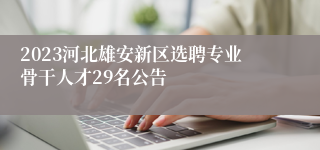 2023河北雄安新区选聘专业骨干人才29名公告